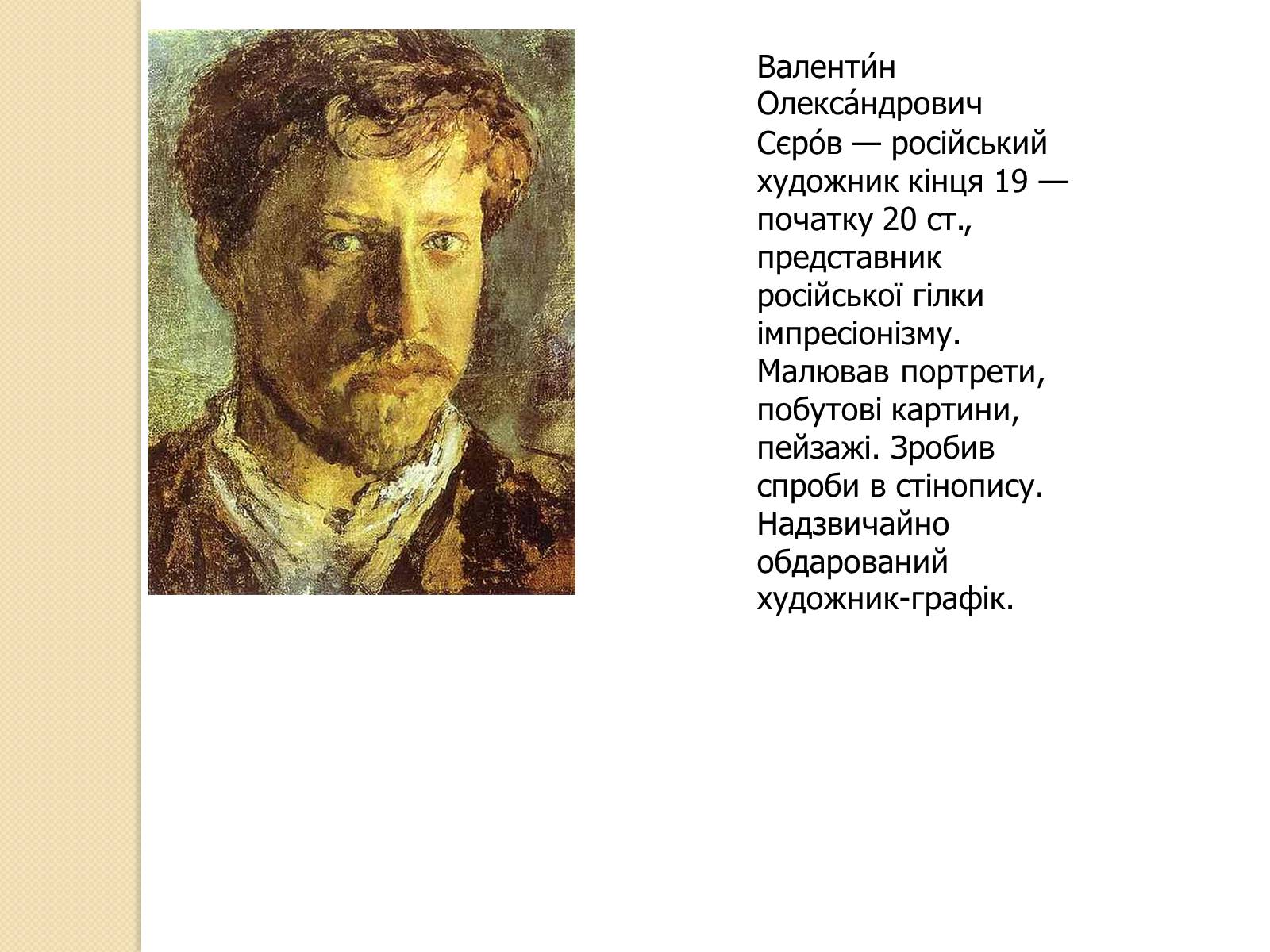 Валенти́н Олекса́ндрович Сєро́в — російський художник кінця 19 — початку 20 ст., представник російської гілки імпресіонізму. Малював портрети, побутові картини, пейзажі. Зробив спроби в стінопису. Надзвичайно обдарований художник-графік.